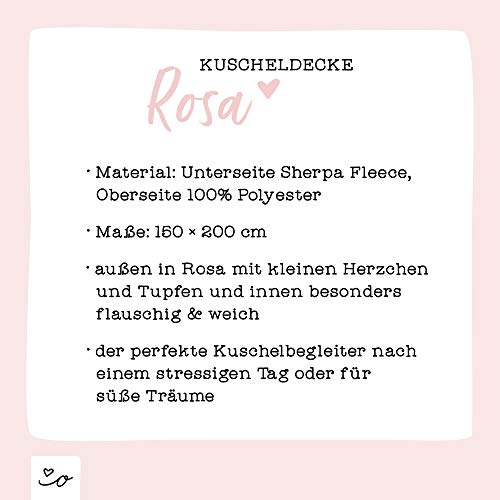 KUSCHELDECKE

Rosa

• Material: Unterseite Sherpa Fleece, Oberseite 100% Polyester

• Maße: 150 × 200 cm

• außen in Rosa mit kleinen Herzchen und Tupfen und innen besonders flauschig & weich

• der perfekte Kuschelbegleiter nach einem stressigen Tag oder für süße Träume